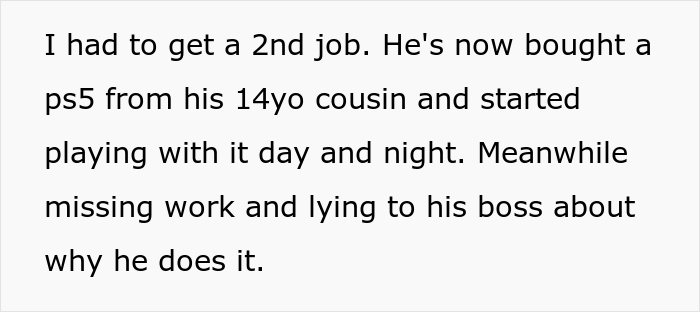 I had to get a 2nd job. He's now bought a ps5 from his 14yo cousin and started playing with it day and night. Meanwhile missing work and lying to his boss about why he does it.